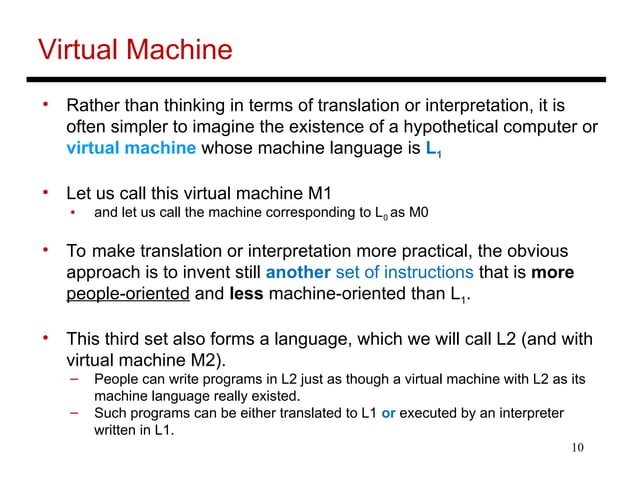 Virtual Machine

• Rather than thinking in terms of translation or interpretation, it is often simpler to imagine the existence of a hypothetical computer or virtual machine whose machine language is $L_1$

• Let us call this virtual machine M1
  • and let us call the machine corresponding to $L_0$ as M0

• To make translation or interpretation more practical, the obvious approach is to invent still another set of instructions that is more people-oriented and less machine-oriented than $L_1$.

• This third set also forms a language, which we will call L2 (and with virtual machine M2).
  – People can write programs in L2 just as though a virtual machine with L2 as its machine language really existed.
  – Such programs can be either translated to L1 or executed by an interpreter written in L1.

10